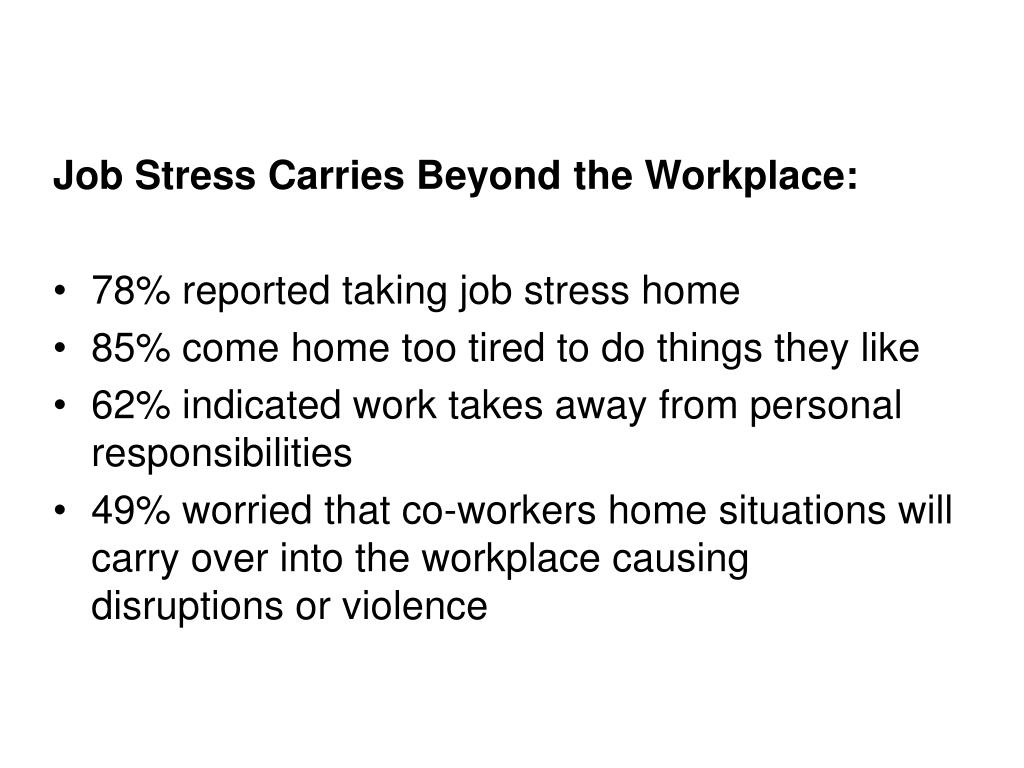 Job Stress Carries Beyond the Workplace:

• 78% reported taking job stress home
• 85% come home too tired to do things they like
• 62% indicated work takes away from personal responsibilities
• 49% worried that co-workers home situations will carry over into the workplace causing disruptions or violence